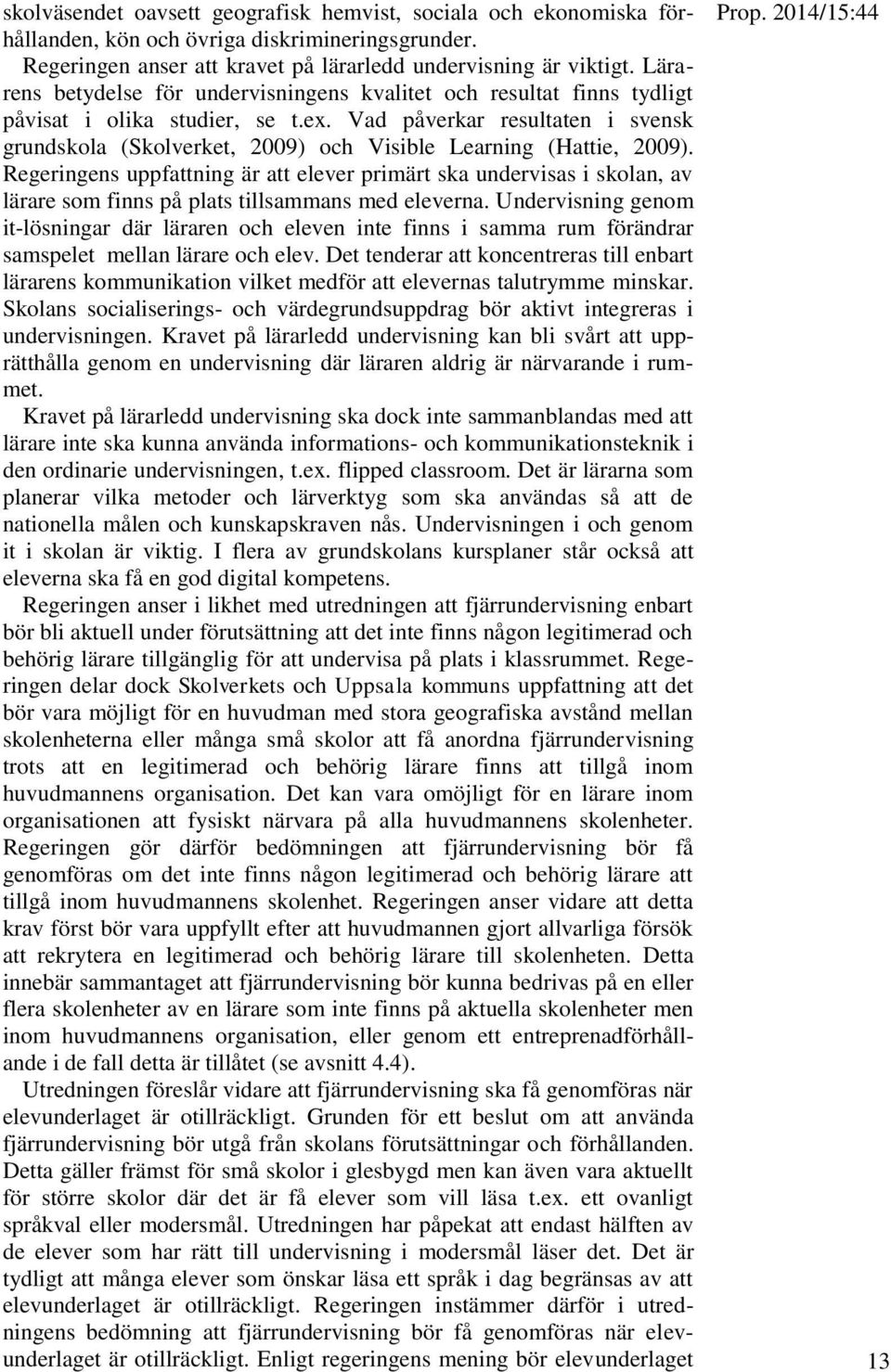 Prop. 2014/15:44

skolväsendet oavsett geografisk hemvist, sociala och ekonomiska förhållanden, kön och övriga diskrimineringsgrunder.

Regeringen anser att kravet på lärarledd undervisning är viktigt. Lärarens betydelse för undervisningens kvalitet och resultat finns tydligt påvisat i olika studier, se t.ex. Vad påverkar resultaten i svensk grundskola (Skolverket, 2009) och Visible Learning (Hattie, 2009). Regeringens uppfattning är att elever primärt ska undervisas i skolan, av lärare som finns på plats tillsammans med eleverna. Undervisning genom it-lösningar där läraren och eleven inte finns i samma rum förändrar samspelet mellan lärare och elev. Det tenderar att koncentreras till enbart lärarens kommunikation vilket medför att elevernas talutrymme minskar. Skolans socialiserings- och värdegrundsuppdrag bör aktivt integreras i undervisningen. Kravet på lärarledd undervisning kan bli svårt att upprätthålla genom en undervisning där läraren aldrig är närvarande i rummet.

Kravet på lärarledd undervisning ska dock inte sammanblandas med att lärare inte ska kunna använda informations- och kommunikationsteknik i den ordinarie undervisningen, t.ex. flipped classroom. Det är lärarna som planerar vilka metoder och lärverktyg som ska användas så att de nationella målen och kunskapskraven nås. Undervisningen i och genom it i skolan är viktig. I flera av grundskolans kursplaner står också att eleverna ska få en god digital kompetens.

Regeringen anser i likhet med utredningen att fjärrundervisning enbart bör bli aktuell under förutsättning att det inte finns någon legitimerad och behörig lärare tillgänglig för att undervisa på plats i klassrummet. Regeringen delar dock Skolverkets och Uppsala kommuns uppfattning att det bör vara möjligt för en huvudman med stora geografiska avstånd mellan skolenheterna eller många små skolor att få anordna fjärrundervisning trots att en legitimerad och behörig lärare finns att tillgå inom huvudmannens organisation. Det kan vara omöjligt för en lärare inom organisationen att fysiskt närvara på alla huvudmannens skolenheter. Regeringen gör därför bedömningen att fjärrundervisning bör få genomföras om det inte finns någon legitimerad och behörig lärare att tillgå inom huvudmannens skolenhet. Regeringen anser vidare att detta krav först bör vara uppfyllt efter att huvudmannen gjort allvarliga försök att rekrytera en legitimerad och behörig lärare till skolenheten. Detta innebär sammantaget att fjärrundervisning bör kunna bedrivas på en eller flera skolenheter av en lärare som inte finns på aktuella skolenheter men inom huvudmannens organisation, eller genom ett entreprenadförhållande i de fall detta är tillåtet (se avsnitt 4.4).

Utredningen föreslår vidare att fjärrundervisning ska få genomföras när elevunderlaget är otillräckligt. Grunden för ett beslut om att använda fjärrundervisning bör utgå från skolans förutsättningar och förhållanden. Detta gäller främst för små skolor i glesbygd men kan även vara aktuellt för större skolor där det är få elever som vill läsa t.ex. ett ovanligt språkval eller modersmål. Utredningen har påpekat att endast hälften av de elever som har rätt till undervisning i modersmål läser det. Det är tydligt att många elever som önskar läsa ett språk i dag begränsas av att elevunderlaget är otillräckligt. Regeringen instämmer därför i utredningens bedömning att fjärrundervisning bör få genomföras när elevunderlaget är otillräckligt. Enligt regeringens mening bör elevunderlaget

13